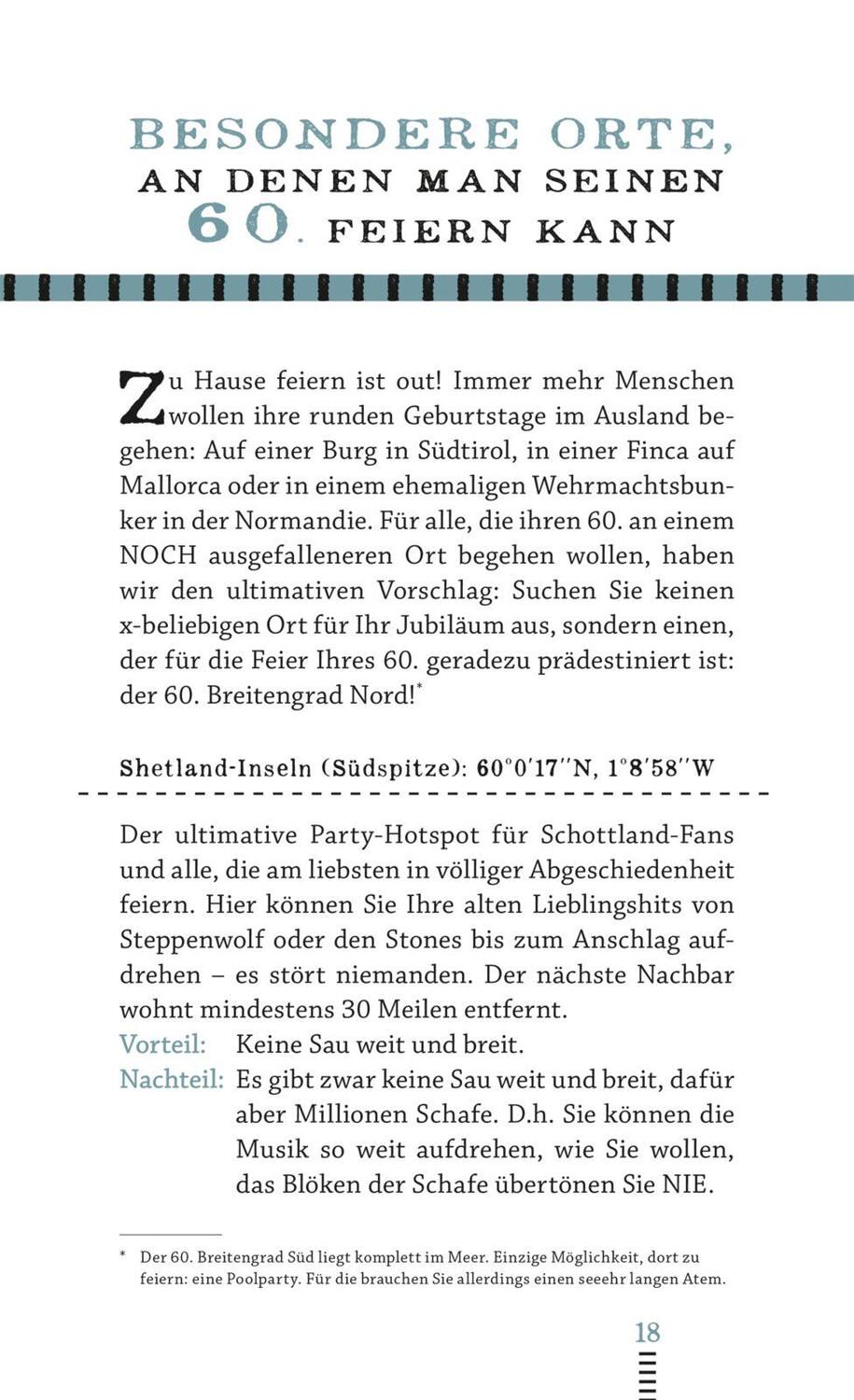 BESONDERE ORTE, AN DENEN MAN SEINEN 60. FEIERN KANN

Zu Hause feiern ist out! Immer mehr Menschen wollen ihre runden Geburtstage im Ausland begehen: Auf einer Burg in Südtirol, in einer Finca auf Mallorca oder in einem ehemaligen Wehrmachtsbunker in der Normandie. Für alle, die ihren 60. an einem NOCH ausgefalleneren Ort begehen wollen, haben wir den ultimativen Vorschlag: Suchen Sie keinen x-beliebigen Ort für Ihr Jubiläum aus, sondern einen, der für die Feier Ihres 60. geradezu prädestiniert ist: der 60. Breitengrad Nord!*

Shetland-Inseln (Südspitze): 60°0′17″N, 1°8′58″W

Der ultimative Party-Hotspot für Schottland-Fans und alle, die am liebsten in völliger Abgeschiedenheit feiern. Hier können Sie Ihre alten Lieblingshits von Steppenwolf oder den Stones bis zum Anschlag aufdrehen – es stört niemanden. Der nächste Nachbar wohnt mindestens 30 Meilen entfernt.
Vorteil: Keine Sau weit und breit.
Nachteil: Es gibt zwar keine Sau weit und breit, dafür aber Millionen Schafe. D.h. Sie können die Musik so weit aufdrehen, wie Sie wollen, das Blöken der Schafe übertönen Sie NIE.

* Der 60. Breitengrad Süd liegt komplett im Meer. Einzige Möglichkeit, dort zu feiern: eine Poolparty. Für die brauchen Sie allerdings einen seeehr langen Atem.

18